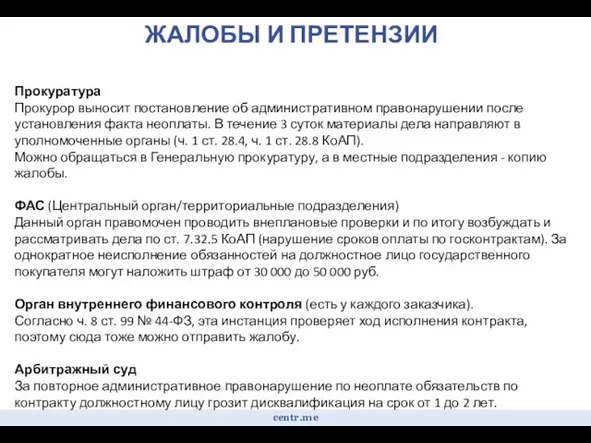 ЖАЛОБЫ И ПРЕТЕНЗИИ

Прокуратура
Прокурор выносит постановление об административном правонарушении после установления факта неоплаты. В течение 3 суток материалы дела направляют в уполномоченные органы (ч. 1 ст. 28.4, ч. 1 ст. 28.8 КоАП).
Можно обращаться в Генеральную прокуратуру, а в местные подразделения - копию жалобы.

ФАС (Центральный орган/территориальные подразделения)
Данный орган правомочен проводить внеплановые проверки и по итогу возбуждать и рассматривать дела по ст. 7.32.5 КоАП (нарушение сроков оплаты по госконтрактам). За однократное неисполнение обязанностей на должностное лицо государственного покупателя могут наложить штраф от 30 000 до 50 000 руб.

Орган внутреннего финансового контроля (есть у каждого заказчика).
Согласно ч. 8 ст. 99 № 44-ФЗ, эта инстанция проверяет ход исполнения контракта, поэтому сюда тоже можно отправить жалобу.

Арбитражный суд
За повторное административное правонарушение по неоплате обязательств по контракту должностному лицу грозит дисквалификация на срок от 1 до 2 лет.

centr.me